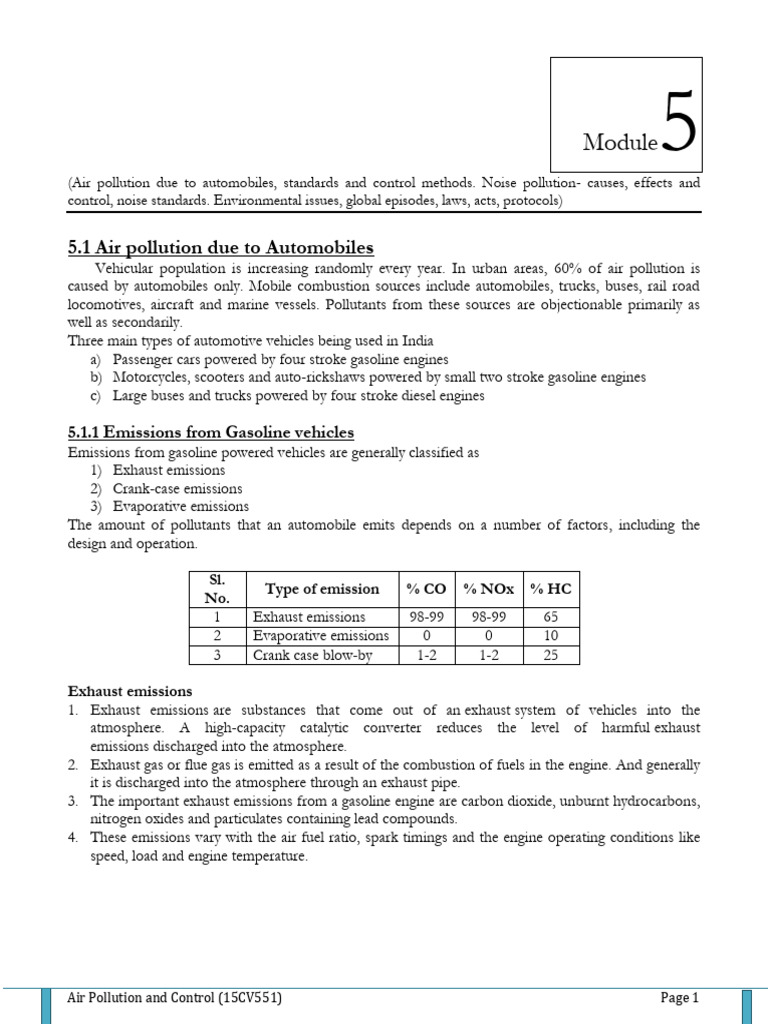 Module 5

(Air pollution due to automobiles, standards and control methods. Noise pollution- causes, effects and control, noise standards. Environmental issues, global episodes, laws, acts, protocols)

5.1 Air pollution due to Automobiles

Vehicular population is increasing randomly every year. In urban areas, 60% of air pollution is caused by automobiles only. Mobile combustion sources include automobiles, trucks, buses, rail road locomotives, aircraft and marine vessels. Pollutants from these sources are objectionable primarily as well as secondarily.

Three main types of automotive vehicles being used in India

a) Passenger cars powered by four stroke gasoline engines
b) Motorcycles, scooters and auto-rickshaws powered by small two stroke gasoline engines
c) Large buses and trucks powered by four stroke diesel engines

5.1.1 Emissions from Gasoline vehicles

Emissions from gasoline powered vehicles are generally classified as

1) Exhaust emissions
2) Crank-case emissions
3) Evaporative emissions

The amount of pollutants that an automobile emits depends on a number of factors, including the design and operation.

| Sl. No. | Type of emission | % CO | % NOx | % HC |
|---|---|---|---|---|
| 1 | Exhaust emissions | 98-99 | 98-99 | 65 |
| 2 | Evaporative emissions | 0 | 0 | 10 |
| 3 | Crank case blow-by | 1-2 | 1-2 | 25 |

Exhaust emissions

1. Exhaust emissions are substances that come out of an exhaust system of vehicles into the atmosphere. A high-capacity catalytic converter reduces the level of harmful exhaust emissions discharged into the atmosphere.
2. Exhaust gas or flue gas is emitted as a result of the combustion of fuels in the engine. And generally it is discharged into the atmosphere through an exhaust pipe.
3. The important exhaust emissions from a gasoline engine are carbon dioxide, unburnt hydrocarbons, nitrogen oxides and particulates containing lead compounds.
4. These emissions vary with the air fuel ratio, spark timings and the engine operating conditions like speed, load and engine temperature.

Air Pollution and Control (15CV551) Page 1